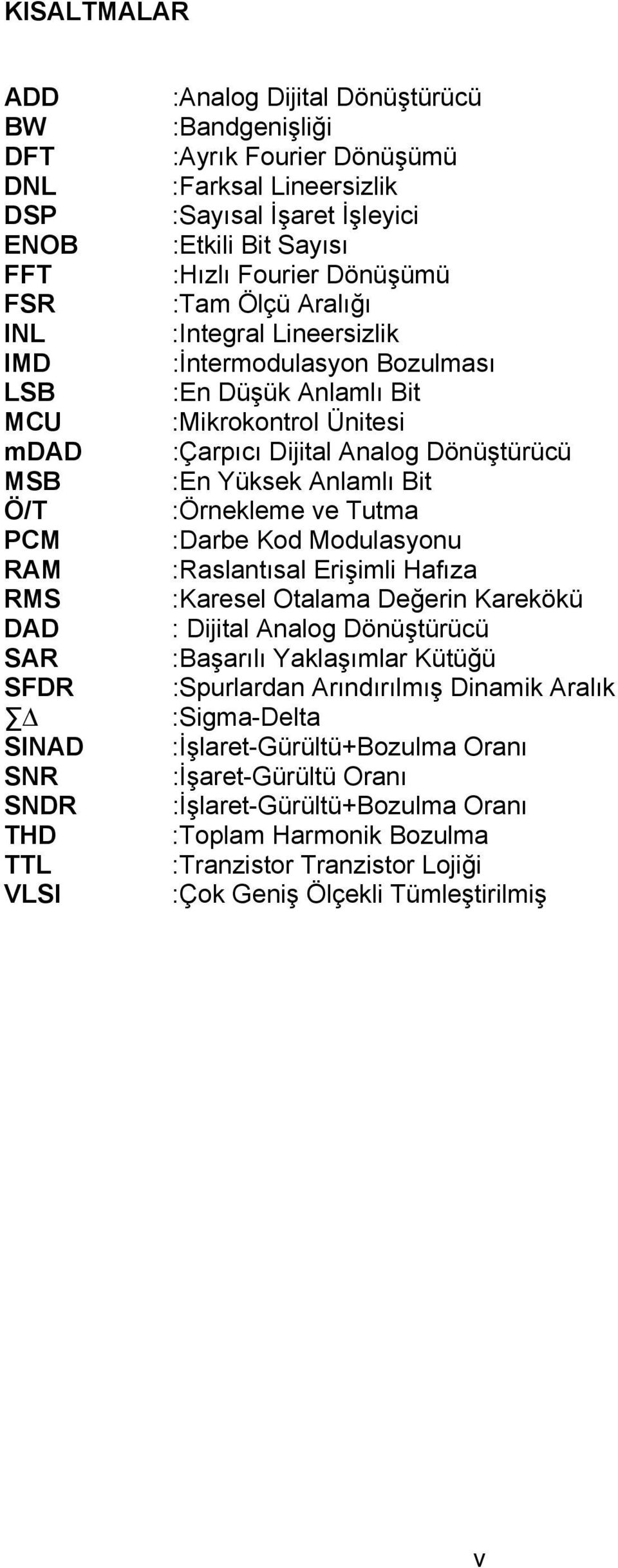 KISALTMALAR

| | |
|---|---|
| ADD | :Analog Dijital Dönüştürücü |
| BW | :Bandgenişliği |
| DFT | :Ayrık Fourier Dönüşümü |
| DNL | :Farksal Lineersizlik |
| DSP | :Sayısal İşaret İşleyici |
| ENOB | :Etkili Bit Sayısı |
| FFT | :Hızlı Fourier Dönüşümü |
| FSR | :Tam Ölçü Aralığı |
| INL | :Integral Lineersizlik |
| IMD | :İntermodulasyon Bozulması |
| LSB | :En Düşük Anlamlı Bit |
| MCU | :Mikrokontrol Ünitesi |
| mDAD | :Çarpıcı Dijital Analog Dönüştürücü |
| MSB | :En Yüksek Anlamlı Bit |
| Ö/T | :Örnekleme ve Tutma |
| PCM | :Darbe Kod Modulasyonu |
| RAM | :Raslantısal Erişimli Hafıza |
| RMS | :Karesel Otalama Değerin Karekökü |
| DAD | : Dijital Analog Dönüştürücü |
| SAR | :Başarılı Yaklaşımlar Kütüğü |
| SFDR | :Spurlardan Arındırılmış Dinamik Aralık |
| $\sum\Delta$ | :Sigma-Delta |
| SINAD | :İşlaret-Gürültü+Bozulma Oranı |
| SNR | :İşaret-Gürültü Oranı |
| SNDR | :İşlaret-Gürültü+Bozulma Oranı |
| THD | :Toplam Harmonik Bozulma |
| TTL | :Tranzistor Tranzistor Lojiği |
| VLSI | :Çok Geniş Ölçekli Tümleştirilmiş |

v